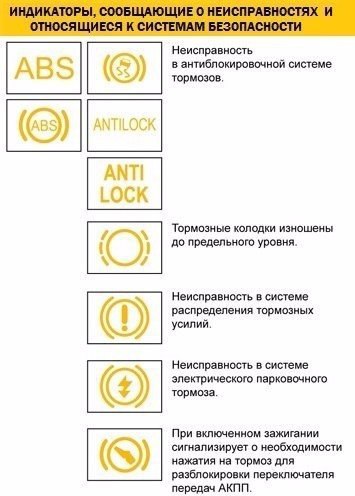 ИНДИКАТОРЫ, СООБЩАЮЩИЕ О НЕИСПРАВНОСТЯХ И ОТНОСЯЩИЕСЯ К СИСТЕМАМ БЕЗОПАСНОСТИ

ABS

Неисправность в антиблокировочной системе тормозов.

ABS

ANTILOCK

ANTI LOCK

Тормозные колодки изношены до предельного уровня.

Неисправность в системе распределения тормозных усилий.

Неисправность в системе электрического парковочного тормоза.

При включенном зажигании сигнализирует о необходимости нажатия на тормоз для разблокировки переключателя передач АКПП.